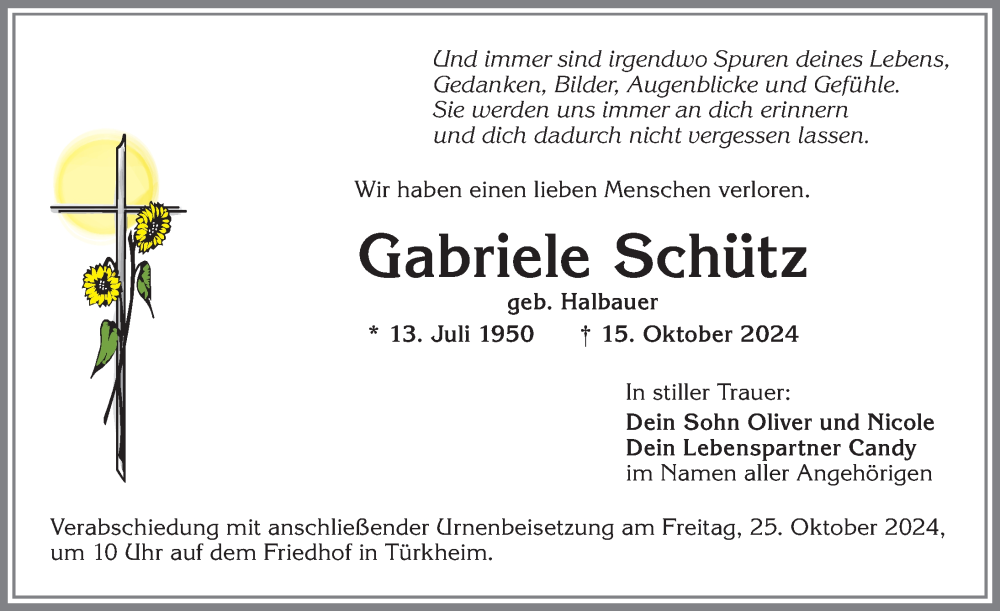 Und immer sind irgendwo Spuren deines Lebens,
Gedanken, Bilder, Augenblicke und Gefühle.
Sie werden uns immer an dich erinnern
und dich dadurch nicht vergessen lassen.

Wir haben einen lieben Menschen verloren.

Gabriele Schütz

geb. Halbauer

* 13. Juli 1950 † 15. Oktober 2024

In stiller Trauer:
Dein Sohn Oliver und Nicole
Dein Lebenspartner Candy
im Namen aller Angehörigen

Verabschiedung mit anschließender Urnenbeisetzung am Freitag, 25. Oktober 2024, um 10 Uhr auf dem Friedhof in Türkheim.